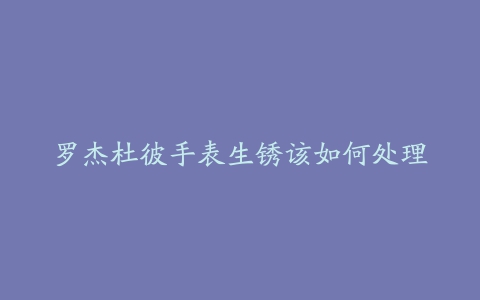 罗杰杜彼手表生锈该如何处理